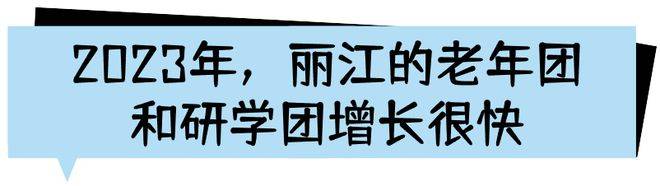 2023年，丽江的老年团和研学团增长很快